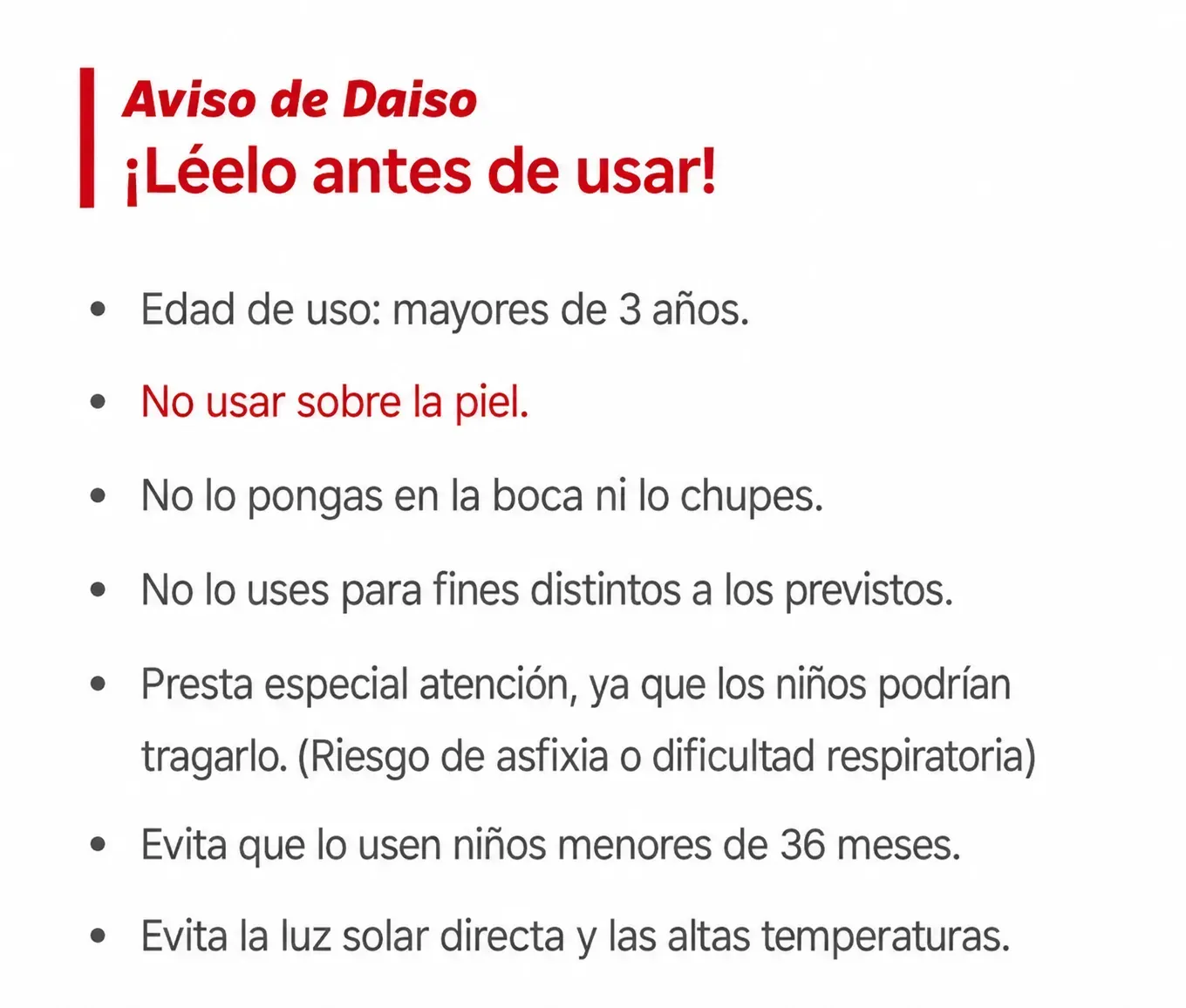 Aviso de Daiso
¡Léelo antes de usar!

• Edad de uso: mayores de 3 años.
• No usar sobre la piel.
• No lo pongas en la boca ni lo chupes.
• No lo uses para fines distintos a los previstos.
• Presta especial atención, ya que los niños podrían tragarlo. (Riesgo de asfixia o dificultad respiratoria)
• Evita que lo usen niños menores de 36 meses.
• Evita la luz solar directa y las altas temperaturas.